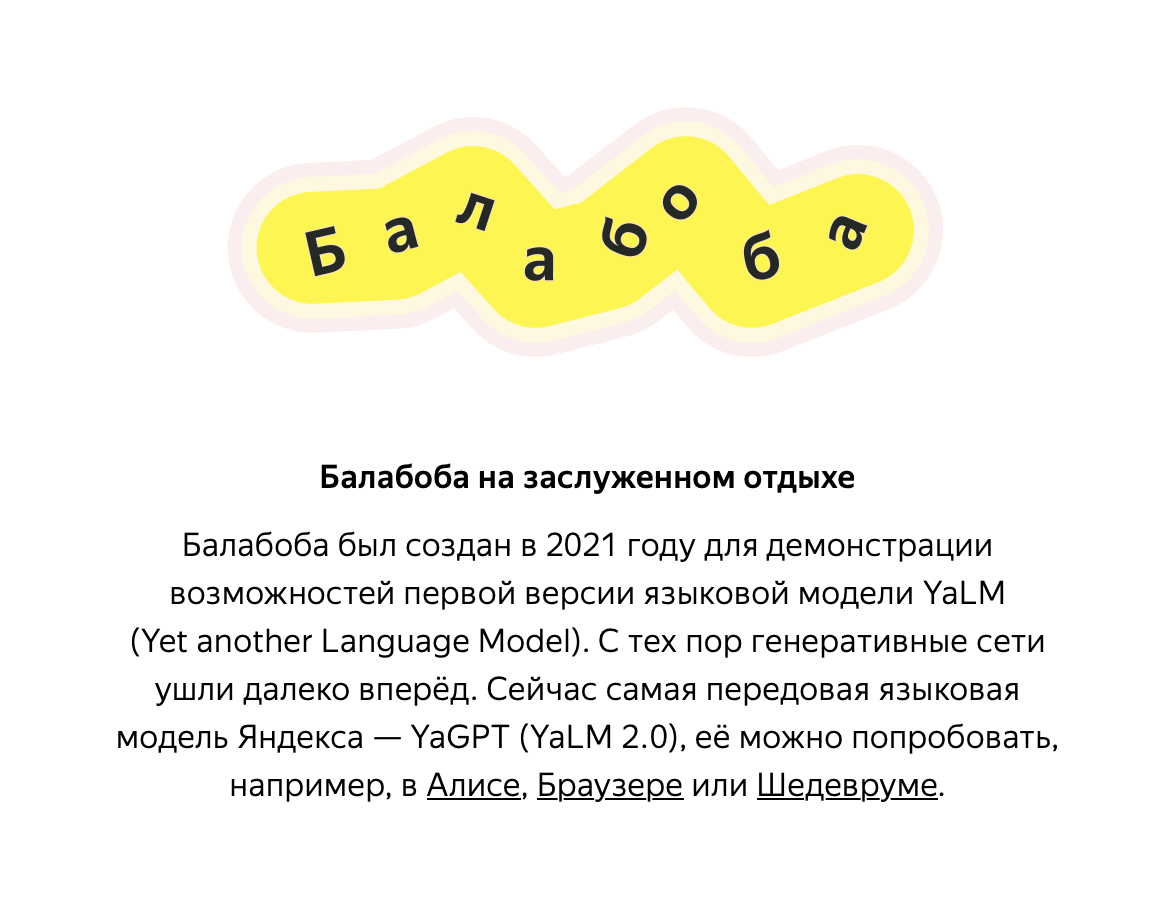 Балабоба

Балабоба на заслуженном отдыхе

Балабоба был создан в 2021 году для демонстрации возможностей первой версии языковой модели YaLM (Yet another Language Model). С тех пор генеративные сети ушли далеко вперёд. Сейчас самая передовая языковая модель Яндекса — YaGPT (YaLM 2.0), её можно попробовать, например, в Алисе, Браузере или Шедевруме.